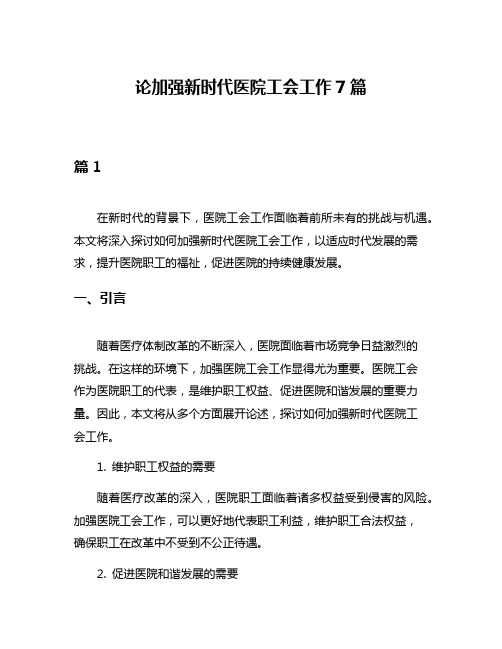 论加强新时代医院工会工作 7 篇

篇 1

在新时代的背景下，医院工会工作面临着前所未有的挑战与机遇。本文将深入探讨如何加强新时代医院工会工作，以适应时代发展的需求，提升医院职工的福祉，促进医院的持续健康发展。

一、引言

随着医疗体制改革的不断深入，医院面临着市场竞争日益激烈的挑战。在这样的环境下，加强医院工会工作显得尤为重要。医院工会作为医院职工的代表，是维护职工权益、促进医院和谐发展的重要力量。因此，本文将从多个方面展开论述，探讨如何加强新时代医院工会工作。

1. 维护职工权益的需要

随着医疗改革的深入，医院职工面临着诸多权益受到侵害的风险。加强医院工会工作，可以更好地代表职工利益，维护职工合法权益，确保职工在改革中不受到不公正待遇。

2. 促进医院和谐发展的需要